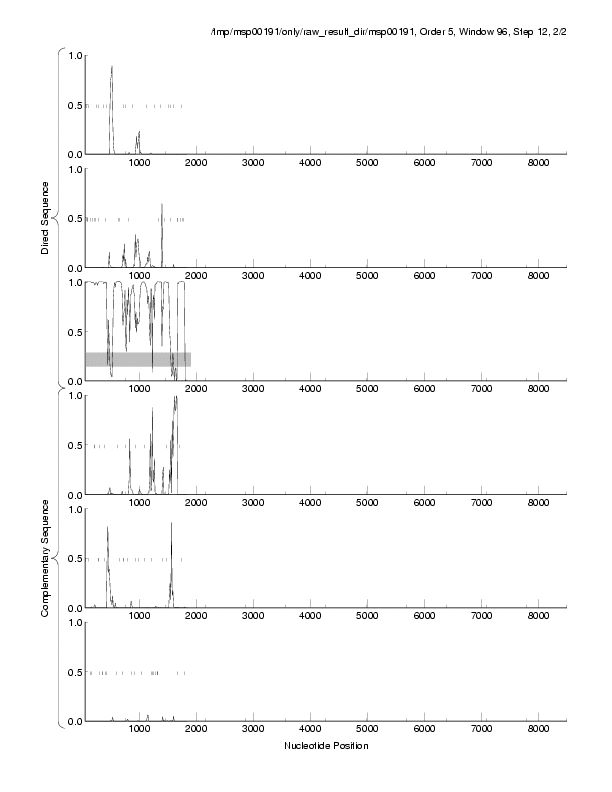 /tmp/msp00191/only/raw_result_dir/msp00191, Order 5, Window 96, Step 12, 2/2

Direct Sequence

1.0
0.5
0.0
1000 2000 3000 4000 5000 6000 7000 8000

1.0
0.5
0.0
1000 2000 3000 4000 5000 6000 7000 8000

1.0
0.5
0.0
1000 2000 3000 4000 5000 6000 7000 8000

Complementary Sequence

1.0
0.5
0.0
1000 2000 3000 4000 5000 6000 7000 8000

1.0
0.5
0.0
1000 2000 3000 4000 5000 6000 7000 8000

1.0
0.5
0.0
1000 2000 3000 4000 5000 6000 7000 8000

Nucleotide Position